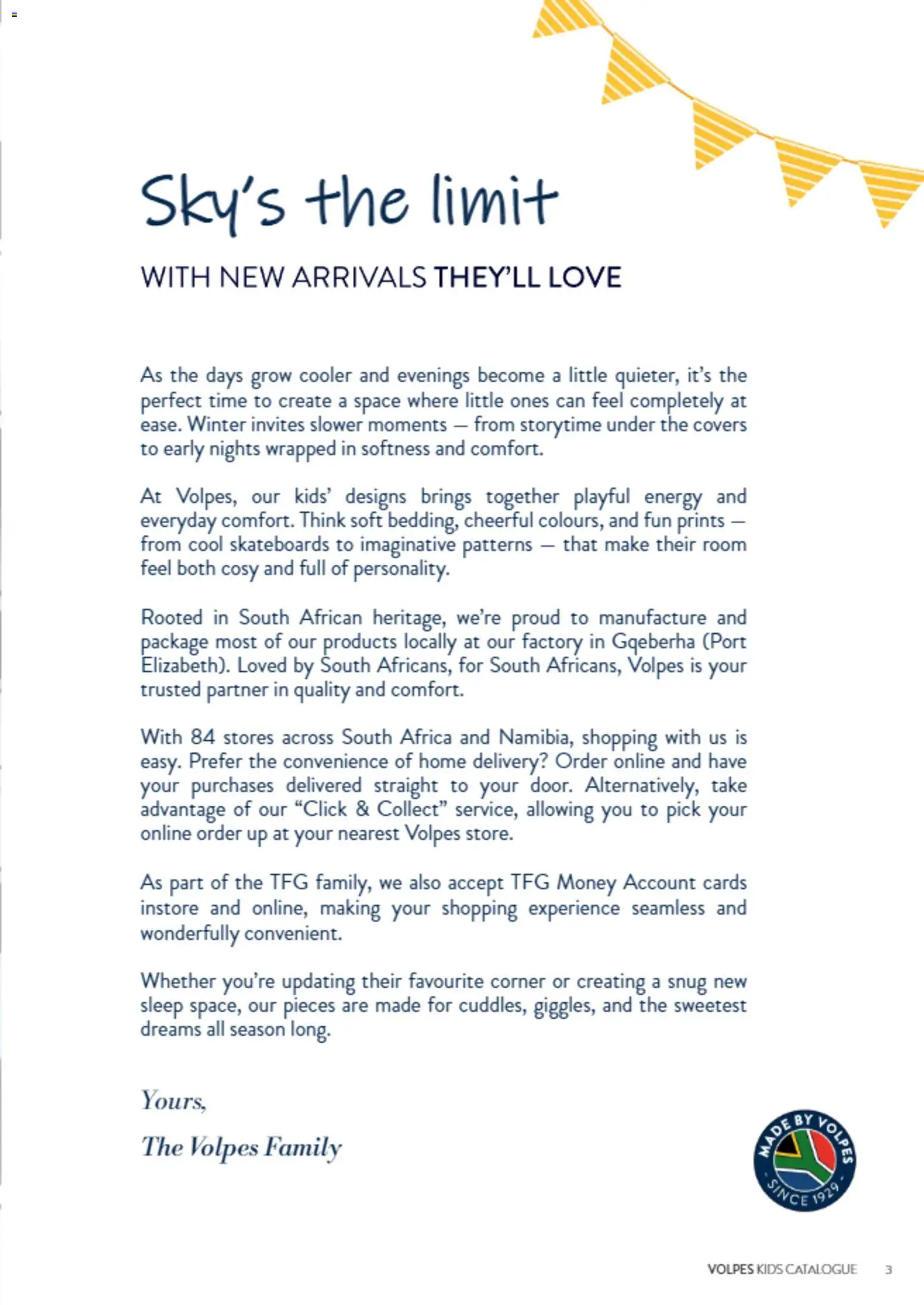 Sky's the limit

WITH NEW ARRIVALS THEY'LL LOVE

As the days grow cooler and evenings become a little quieter, it's the perfect time to create a space where little ones can feel completely at ease. Winter invites slower moments – from storytime under the covers to early nights wrapped in softness and comfort.

At Volpes, our kids' designs brings together playful energy and everyday comfort. Think soft bedding, cheerful colours, and fun prints – from cool skateboards to imaginative patterns – that make their room feel both cosy and full of personality.

Rooted in South African heritage, we're proud to manufacture and package most of our products locally at our factory in Gqeberha (Port Elizabeth). Loved by South Africans, for South Africans, Volpes is your trusted partner in quality and comfort.

With 84 stores across South Africa and Namibia, shopping with us is easy. Prefer the convenience of home delivery? Order online and have your purchases delivered straight to your door. Alternatively, take advantage of our "Click & Collect" service, allowing you to pick your online order up at your nearest Volpes store.

As part of the TFG family, we also accept TFG Money Account cards instore and online, making your shopping experience seamless and wonderfully convenient.

Whether you're updating their favourite corner or creating a snug new sleep space, our pieces are made for cuddles, giggles, and the sweetest dreams all season long.

Yours,

The Volpes Family

MADE BY VOLPES SINCE 1929

VOLPES KIDS CATALOGUE 3